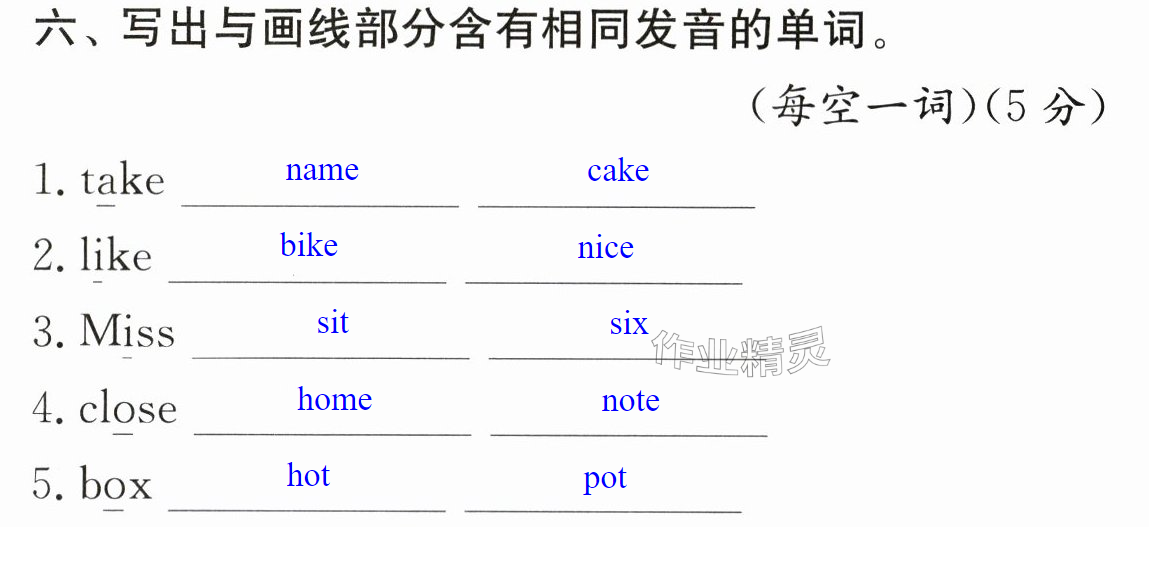 六、写出与画线部分含有相同发音的单词。

(每空一词)(5分)

1. take name cake

2. like bike nice

3. Miss sit six

4. close home note

5. box hot pot

作业精灵